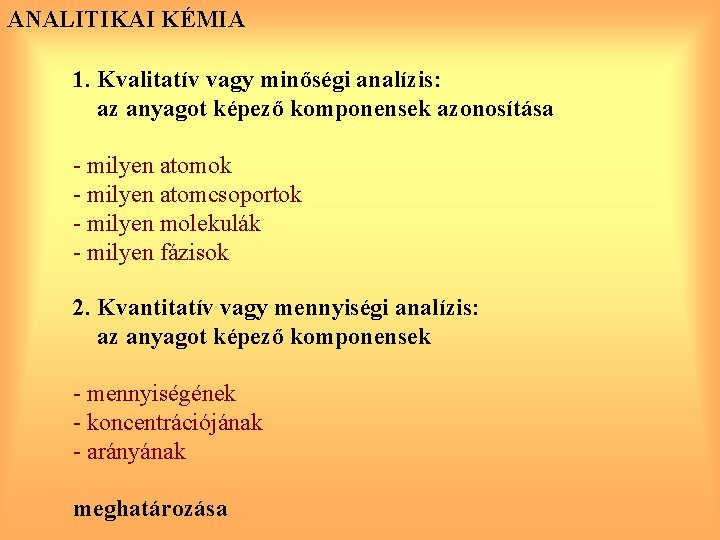 ANALITIKAI KÉMIA

1. Kvalitatív vagy minőségi analízis:
az anyagot képező komponensek azonosítása

- milyen atomok
- milyen atomcsoportok
- milyen molekulák
- milyen fázisok

2. Kvantitatív vagy mennyiségi analízis:
az anyagot képező komponensek

- mennyiségének
- koncentrációjának
- arányának

meghatározása